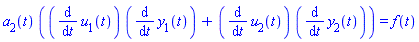 $a_2(t)\left(\left(\frac{d}{dt}u_1(t)\right)\left(\frac{d}{dt}y_1(t)\right)+\left(\frac{d}{dt}u_2(t)\right)\left(\frac{d}{dt}y_2(t)\right)\right)=f(t)$